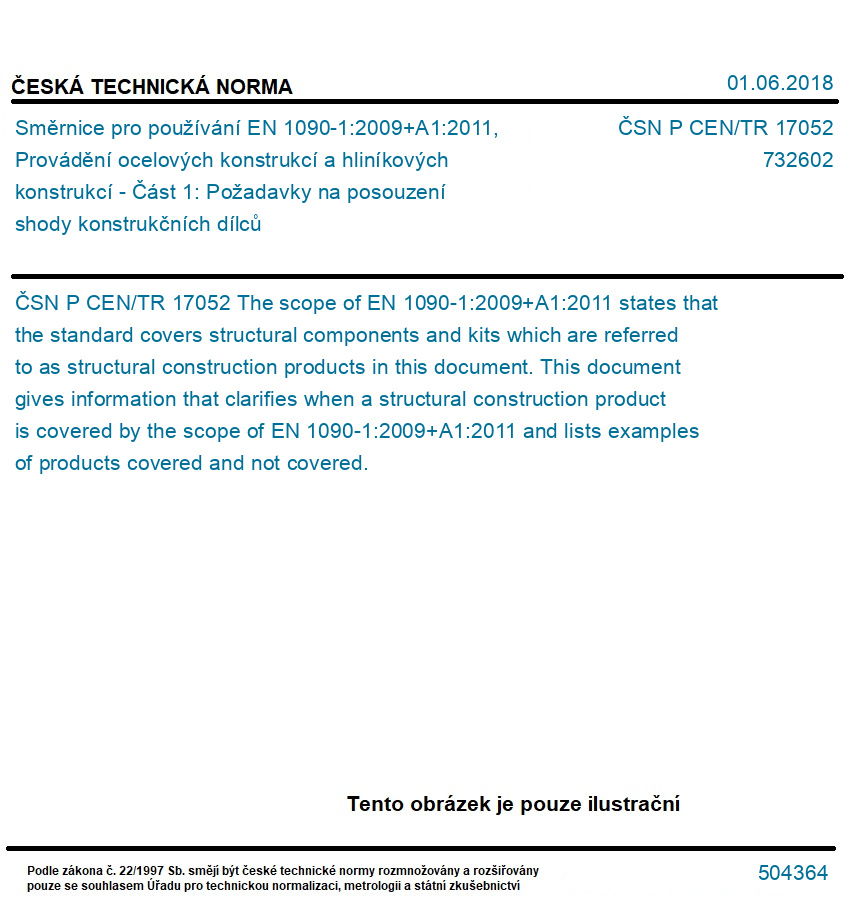 ČESKÁ TECHNICKÁ NORMA

01.06.2018

Směrnice pro používání EN 1090-1:2009+A1:2011, Provádění ocelových konstrukcí a hliníkových konstrukcí - Část 1: Požadavky na posouzení shody konstrukčních dílců

ČSN P CEN/TR 17052
732602

ČSN P CEN/TR 17052 The scope of EN 1090-1:2009+A1:2011 states that the standard covers structural components and kits which are referred to as structural construction products in this document. This document gives information that clarifies when a structural construction product is covered by the scope of EN 1090-1:2009+A1:2011 and lists examples of products covered and not covered.

Tento obrázek je pouze ilustrační

Podle zákona č. 22/1997 Sb. smějí být české technické normy rozmnožovány a rozšiřovány pouze se souhlasem Úřadu pro technickou normalizaci, metrologii a státní zkušebnictví

504364